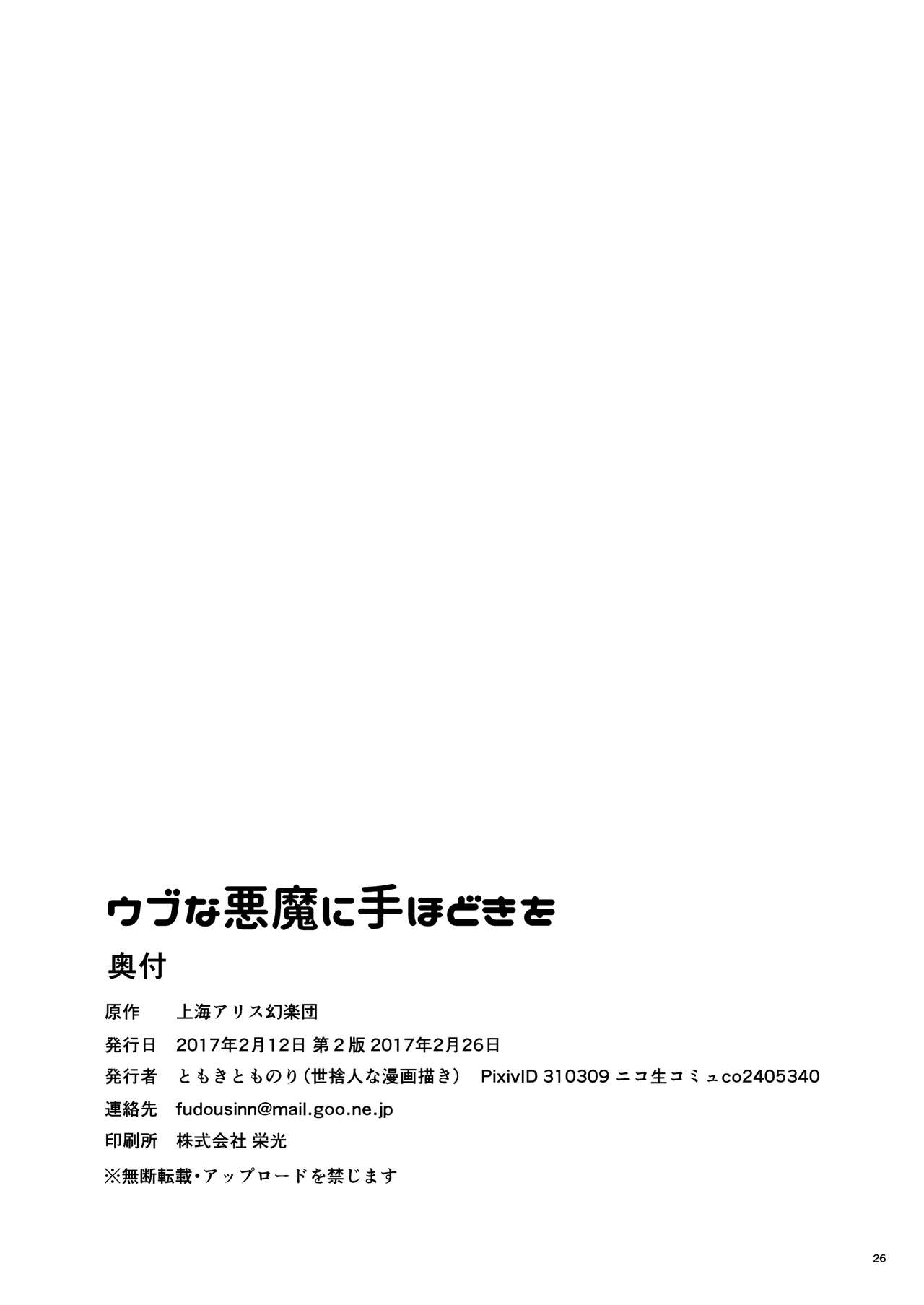 ウブな悪魔に手ほどきを

奥付

原作　上海アリス幻楽団

発行日　2017年2月12日 第２版 2017年2月26日

発行者　ともきとものり（世捨人な漫画描き）　PixivID 310309 ニコ生コミュco2405340

連絡先　fudousinn@mail.goo.ne.jp

印刷所　株式会社 栄光

※無断転載・アップロードを禁じます

26